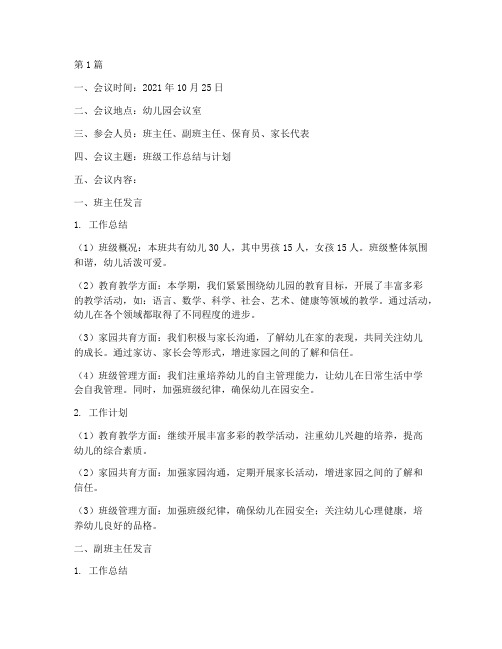 第1篇

一、会议时间：2021年10月25日

二、会议地点：幼儿园会议室

三、参会人员：班主任、副班主任、保育员、家长代表

四、会议主题：班级工作总结与计划

五、会议内容：

一、班主任发言

1. 工作总结

（1）班级概况：本班共有幼儿30人，其中男孩15人，女孩15人。班级整体氛围和谐，幼儿活泼可爱。

（2）教育教学方面：本学期，我们紧紧围绕幼儿园的教育目标，开展了丰富多彩的教学活动，如：语言、数学、科学、社会、艺术、健康等领域的教学。通过活动，幼儿在各个领域都取得了不同程度的进步。

（3）家园共育方面：我们积极与家长沟通，了解幼儿在家的表现，共同关注幼儿的成长。通过家访、家长会等形式，增进家园之间的了解和信任。

（4）班级管理方面：我们注重培养幼儿的自主管理能力，让幼儿在日常生活中学会自我管理。同时，加强班级纪律，确保幼儿在园安全。

2. 工作计划

（1）教育教学方面：继续开展丰富多彩的教学活动，注重幼儿兴趣的培养，提高幼儿的综合素质。

（2）家园共育方面：加强家园沟通，定期开展家长活动，增进家园之间的了解和信任。

（3）班级管理方面：加强班级纪律，确保幼儿在园安全；关注幼儿心理健康，培养幼儿良好的品格。

二、副班主任发言

1. 工作总结